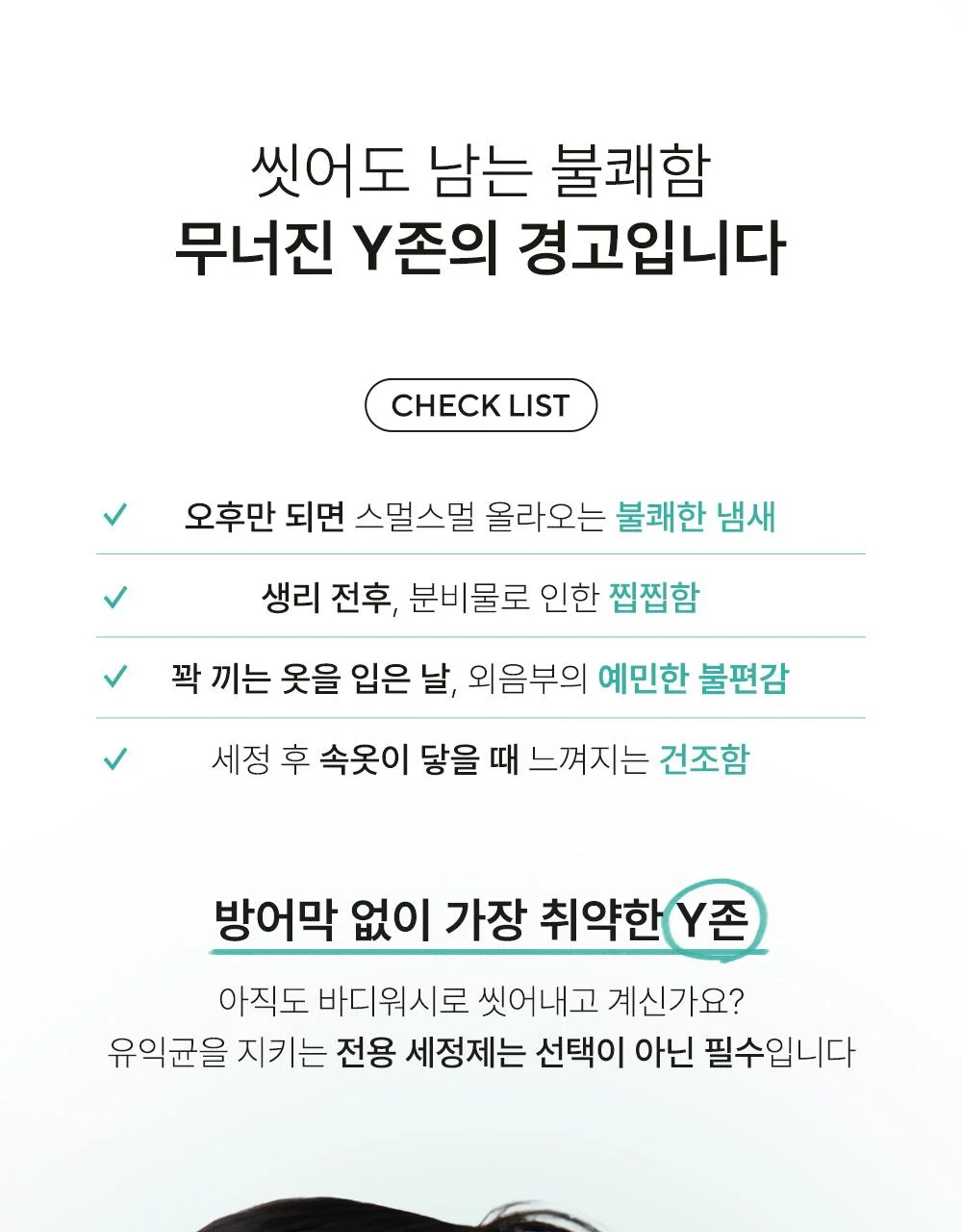 씻어도 남는 불쾌함
무너진 Y존의 경고입니다

CHECK LIST

✓ 오후만 되면 스멀스멀 올라오는 불쾌한 냄새

✓ 생리 전후, 분비물로 인한 찝찝함

✓ 꽉 끼는 옷을 입은 날, 외음부의 예민한 불편감

✓ 세정 후 속옷이 닿을 때 느껴지는 건조함

방어막 없이 가장 취약한 Y존

아직도 바디워시로 씻어내고 계신가요?
유익균을 지키는 전용 세정제는 선택이 아닌 필수입니다